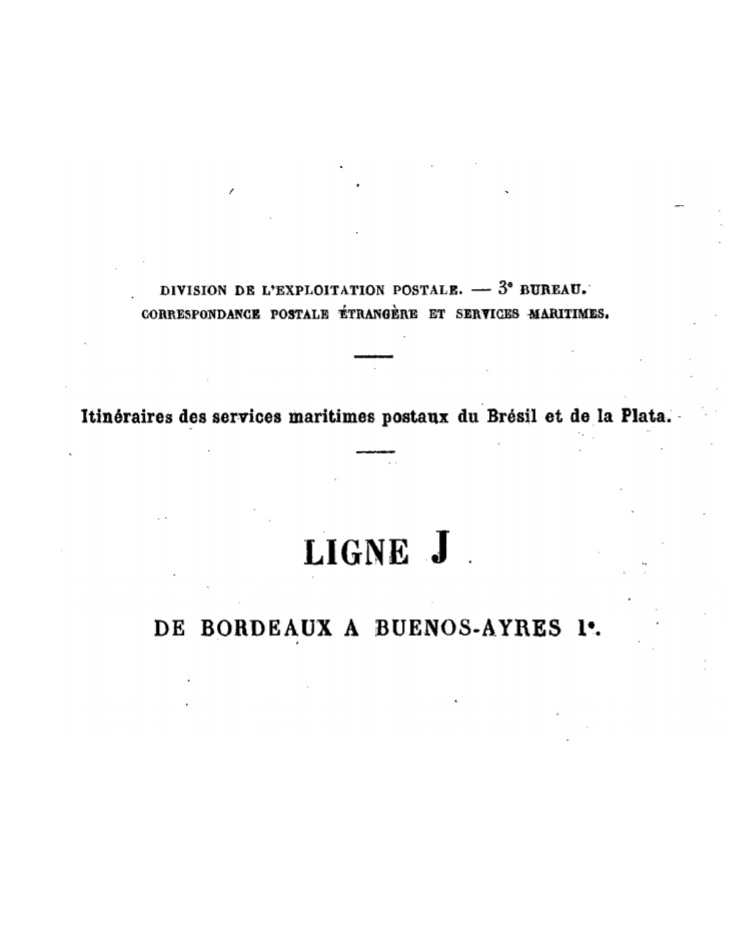 DIVISION DE L'EXPLOITATION POSTALE. — 3e BUREAU.
CORRESPONDANCE POSTALE ÉTRANGÈRE ET SERVICES MARITIMES.

Itinéraires des services maritimes postaux du Brésil et de la Plata.

LIGNE J

DE BORDEAUX A BUENOS-AYRES 1e.